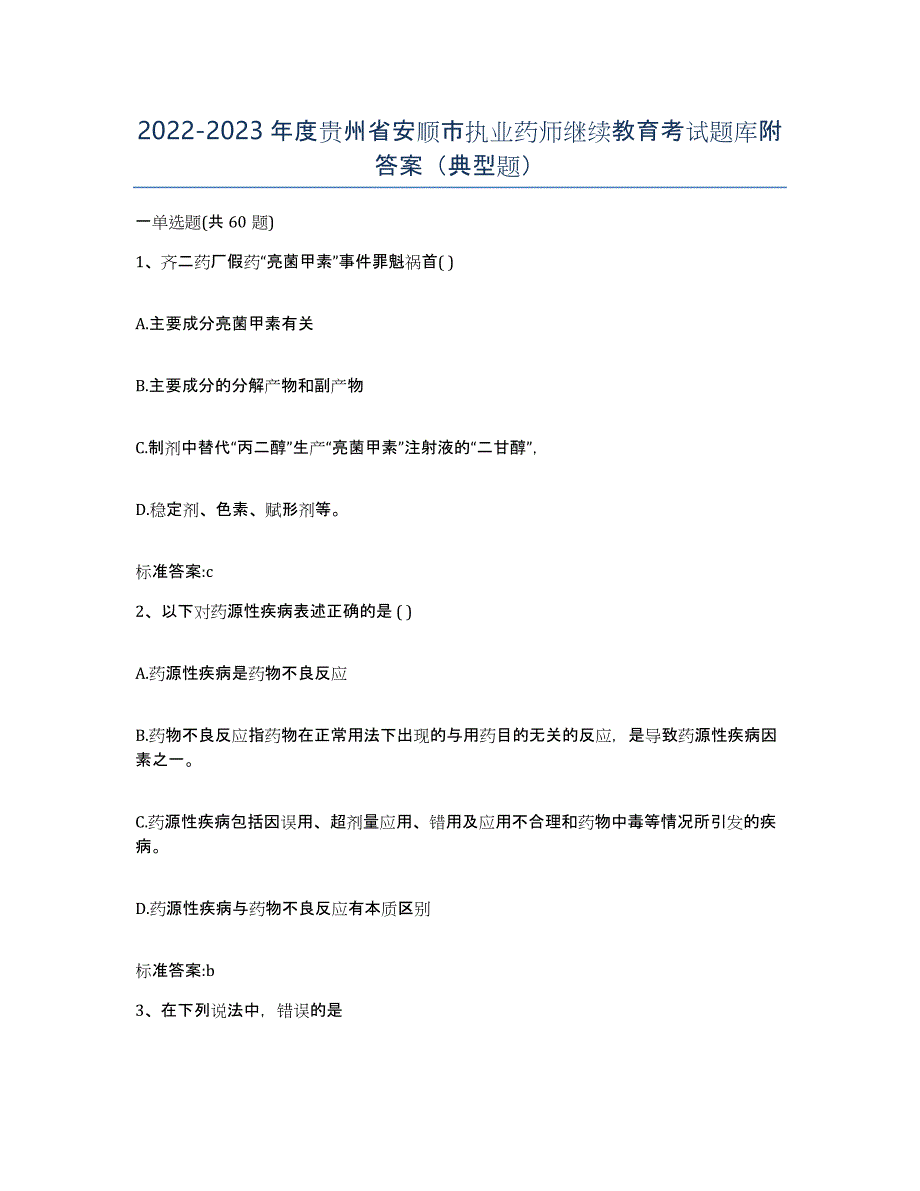 2022-2023年度贵州省安顺市执业药师继续教育考试题库附答案（典型题）

一单选题(共 60 题)

1、齐二药厂假药“亮菌甲素”事件罪魁祸首( )

A.主要成分亮菌甲素有关

B.主要成分的分解产物和副产物

C.制剂中替代“丙二醇”生产“亮菌甲素”注射液的“二甘醇”,

D.稳定剂、色素、赋形剂等。

标准答案:c

2、以下对药源性疾病表述正确的是 ( )

A.药源性疾病是药物不良反应

B.药物不良反应指药物在正常用法下出现的与用药目的无关的反应，是导致药源性疾病因素之一。

C.药源性疾病包括因误用、超剂量应用、错用及应用不合理和药物中毒等情况所引发的疾病。

D.药源性疾病与药物不良反应有本质区别

标准答案:b

3、在下列说法中，错误的是